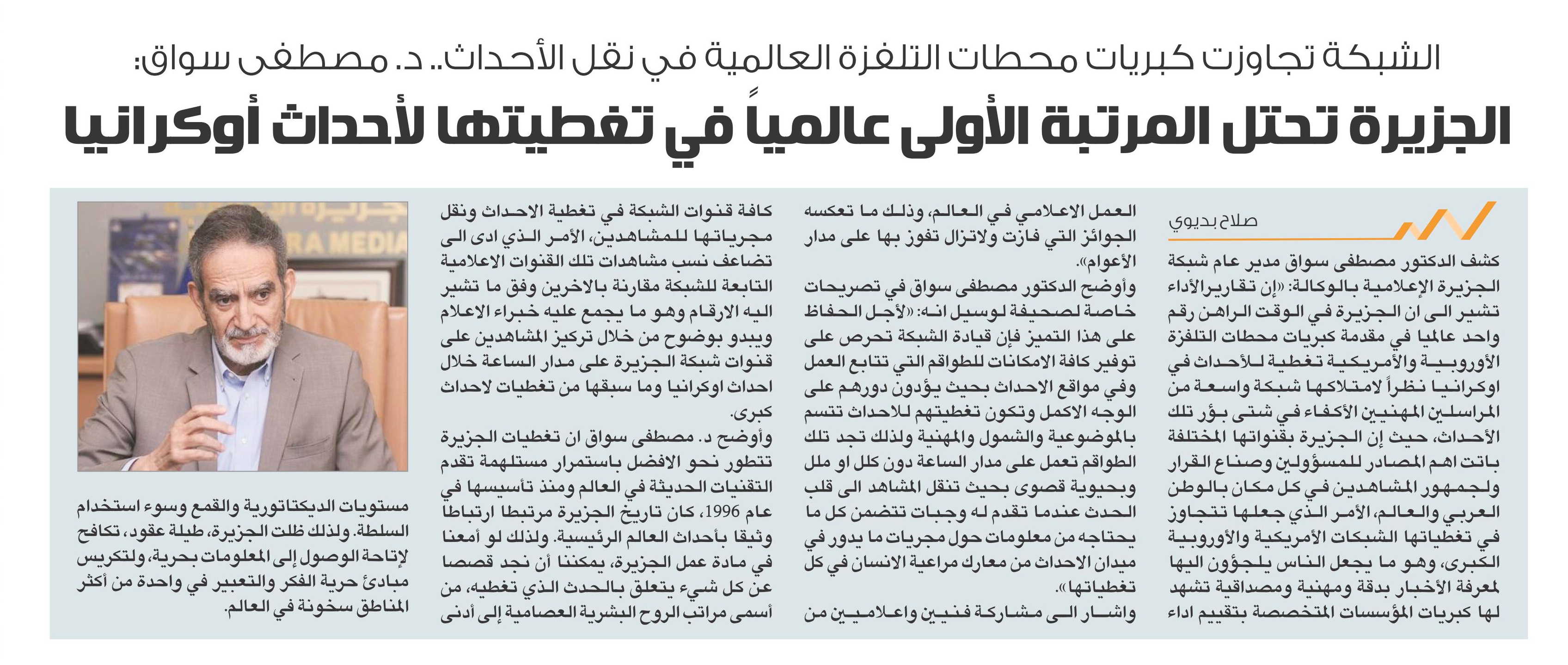 الشبكة تجاوزت كبريات محطات التلفزة العالمية في نقل الأحداث.. د. مصطفى سواق:

الجزيرة تحتل المرتبة الأولى عالمياً في تغطيتها لأحداث أوكرانيا

صلاح بديوي

كشف الدكتور مصطفى سواق مدير عام شبكة الجزيرة الإعلامية بالوكالة: «إن تقارير الأداء تشير الى ان الجزيرة في الوقت الراهن رقم واحد عالميا في مقدمة كبريات محطات التلفزة الأوروبية والأمريكية تغطية للأحداث في اوكرانيا نظراً لامتلاكها شبكة واسعة من المراسلين المهنيين الأكفاء في شتى بؤر تلك الأحداث، حيث إن الجزيرة بقنواتها المختلفة باتت اهم المصادر للمسؤولين وصناع القرار ولجمهور المشاهدين في كل مكان بالوطن العربي والعالم، الأمر الذي جعلها تتجاوز في تغطياتها الشبكات الأمريكية والأوروبية الكبرى، وهو ما يجعل الناس يلجؤون اليها لمعرفة الأخبار بدقة ومهنية ومصداقية تشهد لها كبريات المؤسسات المتخصصة بتقييم اداء

العمل الاعلامي في العالم، وذلك ما تعكسه الجوائز التي فازت ولاتزال تفوز بها على مدار الأعوام».

وأوضح الدكتور مصطفى سواق في تصريحات خاصة لصحيفة لوسيل انه: «لأجل الحفاظ على هذا التميز فإن قيادة الشبكة تحرص على توفير كافة الامكانات للطواقم التي تتابع العمل وفي مواقع الاحداث بحيث يؤدون دورهم على الوجه الاكمل وتكون تغطيتهم للاحداث تتسم بالموضوعية والشمول والمهنية ولذلك تجد تلك الطواقم تعمل على مدار الساعة دون كلل او ملل وبحيوية قصوى بحيث تنقل المشاهد الى قلب الحدث عندما تقدم له وجبات تتضمن كل ما يحتاجه من معلومات حول مجريات ما يدور في ميدان الاحداث من معارك مراعية الانسان في كل تغطياتها».

واشار الى مشاركة فنيين واعلاميين من كافة قنوات الشبكة في تغطية الاحداث ونقل مجرياتها للمشاهدين، الأمر الذي ادى الى تضاعف نسب مشاهدات تلك القنوات الاعلامية التابعة للشبكة مقارنة بالاخرين وفق ما تشير اليه الارقام وهو ما يجمع عليه خبراء الاعلام ويبدو بوضوح من خلال تركيز المشاهدين على قنوات شبكة الجزيرة على مدار الساعة خلال احداث اوكرانيا وما سبقها من تغطيات لاحداث كبرى.

وأوضح د. مصطفى سواق ان تغطيات الجزيرة تتطور نحو الافضل باستمرار مستلهمة تقدم التقنيات الحديثة في العالم ومنذ تأسيسها في عام 1996، كان تاريخ الجزيرة مرتبطا ارتباطا وثيقا بأحداث العالم الرئيسية. ولذلك لو أمعنا في مادة عمل الجزيرة، يمكننا أن نجد قصصا عن كل شيء يتعلق بالحدث الذي تغطيه، من أسمى مراتب الروح البشرية العصامية إلى أدنى

مستويات الديكتاتورية والقمع وسوء استخدام السلطة. ولذلك ظلت الجزيرة، طيلة عقود، تكافح لإتاحة الوصول إلى المعلومات بحرية، ولتكريس مبادئ حرية الفكر والتعبير في واحدة من أكثر المناطق سخونة في العالم.